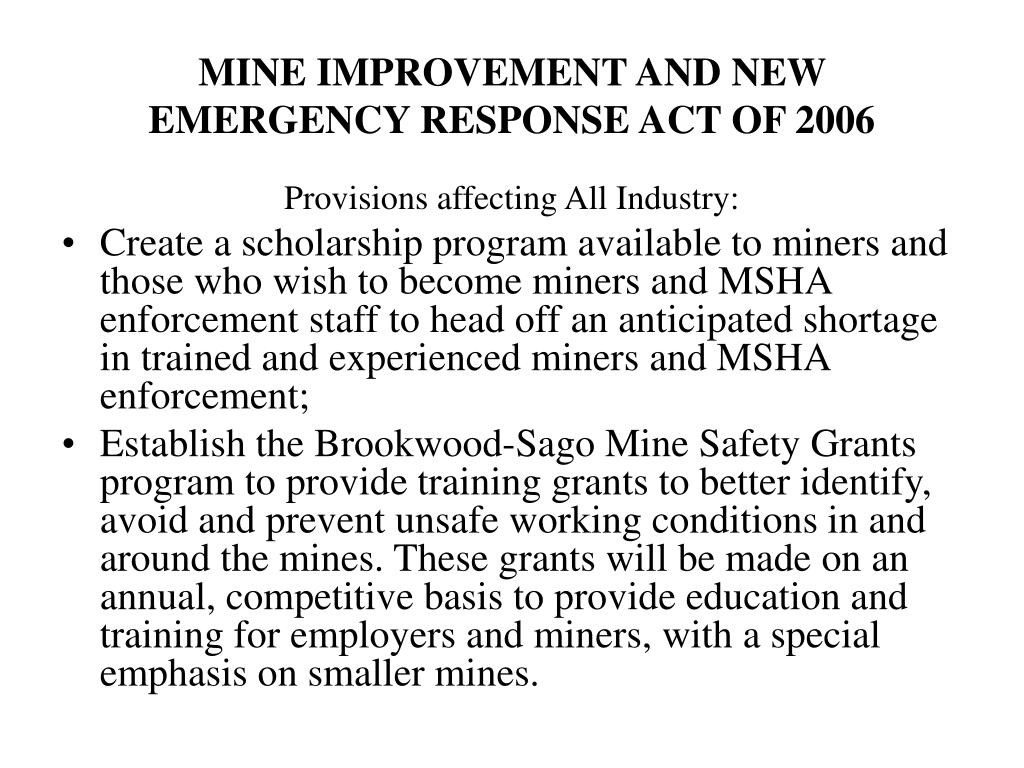 MINE IMPROVEMENT AND NEW EMERGENCY RESPONSE ACT OF 2006

Provisions affecting All Industry:

• Create a scholarship program available to miners and those who wish to become miners and MSHA enforcement staff to head off an anticipated shortage in trained and experienced miners and MSHA enforcement;

• Establish the Brookwood-Sago Mine Safety Grants program to provide training grants to better identify, avoid and prevent unsafe working conditions in and around the mines. These grants will be made on an annual, competitive basis to provide education and training for employers and miners, with a special emphasis on smaller mines.